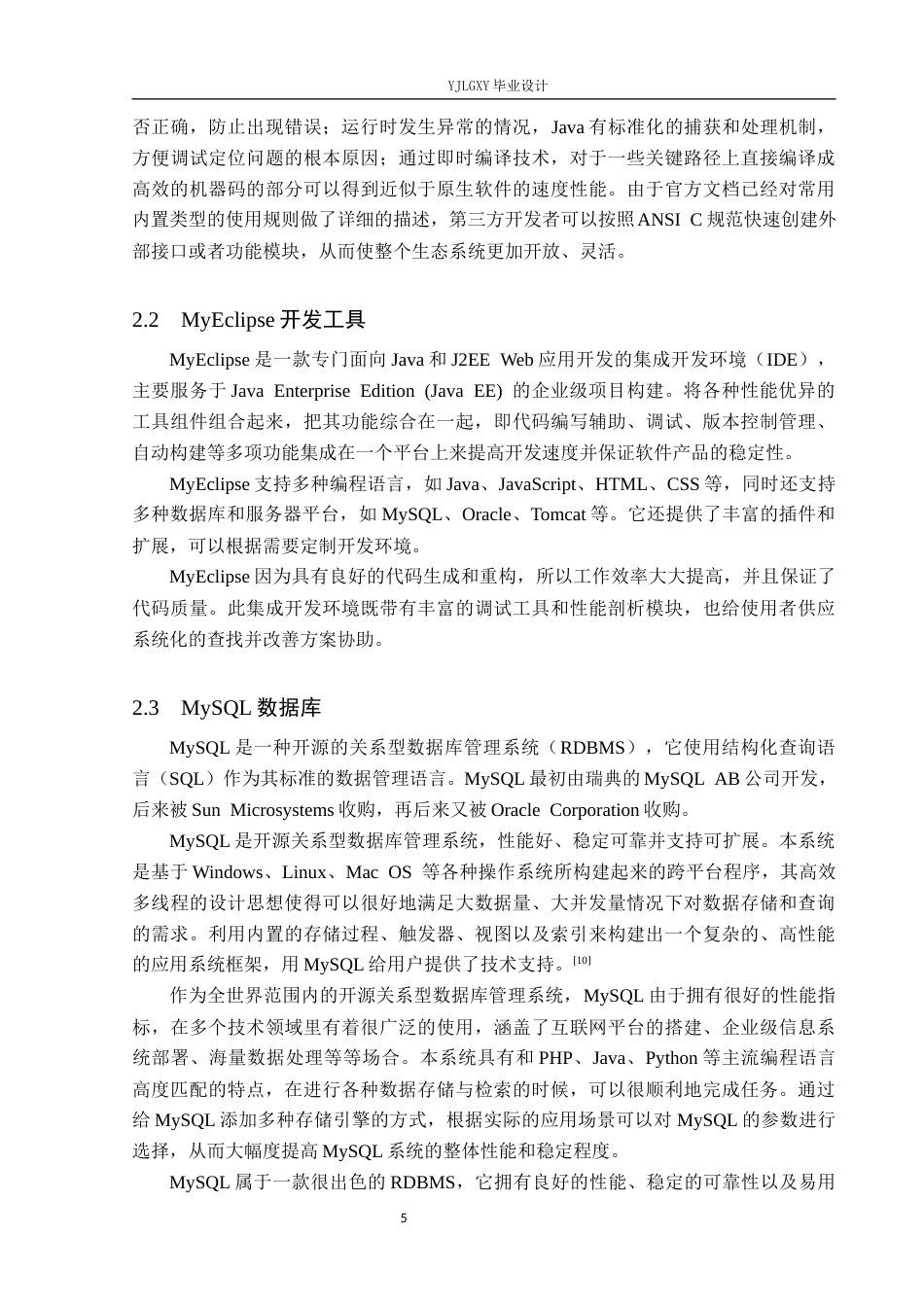 YJLGXY 毕业设计

否正确，防止出现错误；运行时发生异常的情况，Java 有标准化的捕获和处理机制，方便调试定位问题的根本原因；通过即时编译技术，对于一些关键路径上直接编译成高效的机器码的部分可以得到近似于原生软件的速度性能。由于官方文档已经对常用内置类型的使用规则做了详细的描述，第三方开发者可以按照 ANSI C 规范快速创建外部接口或者功能模块，从而使整个生态系统更加开放、灵活。

2.2 MyEclipse 开发工具

MyEclipse 是一款专门面向 Java 和 J2EE Web 应用开发的集成开发环境（IDE），主要服务于 Java Enterprise Edition (Java EE) 的企业级项目构建。将各种性能优异的工具组件组合起来，把其功能综合在一起，即代码编写辅助、调试、版本控制管理、自动构建等多项功能集成在一个平台上来提高开发速度并保证软件产品的稳定性。

MyEclipse 支持多种编程语言，如 Java、JavaScript、HTML、CSS 等，同时还支持多种数据库和服务器平台，如 MySQL、Oracle、Tomcat 等。它还提供了丰富的插件和扩展，可以根据需要定制开发环境。

MyEclipse 因为具有良好的代码生成和重构，所以工作效率大大提高，并且保证了代码质量。此集成开发环境既带有丰富的调试工具和性能剖析模块，也给使用者供应系统化的查找并改善方案协助。

2.3 MySQL 数据库

MySQL 是一种开源的关系型数据库管理系统（RDBMS），它使用结构化查询语言（SQL）作为其标准的数据管理语言。MySQL 最初由瑞典的 MySQL AB 公司开发，后来被 Sun Microsystems 收购，再后来又被 Oracle Corporation 收购。

MySQL 是开源关系型数据库管理系统，性能好、稳定可靠并支持可扩展。本系统是基于 Windows、Linux、Mac OS 等各种操作系统所构建起来的跨平台程序，其高效多线程的设计思想使得可以很好地满足大数据量、大并发量情况下对数据存储和查询的需求。利用内置的存储过程、触发器、视图以及索引来构建出一个复杂的、高性能的应用系统框架，用 MySQL 给用户提供了技术支持。[10]

作为全世界范围内的开源关系型数据库管理系统，MySQL 由于拥有很好的性能指标，在多个技术领域里有着很广泛的使用，涵盖了互联网平台的搭建、企业级信息系统部署、海量数据处理等等场合。本系统具有和 PHP、Java、Python 等主流编程语言高度匹配的特点，在进行各种数据存储与检索的时候，可以很顺利地完成任务。通过给 MySQL 添加多种存储引擎的方式，根据实际的应用场景可以对 MySQL 的参数进行选择，从而大幅度提高 MySQL 系统的整体性能和稳定程度。

MySQL 属于一款很出色的 RDBMS，它拥有良好的性能、稳定的可靠性以及易用

5